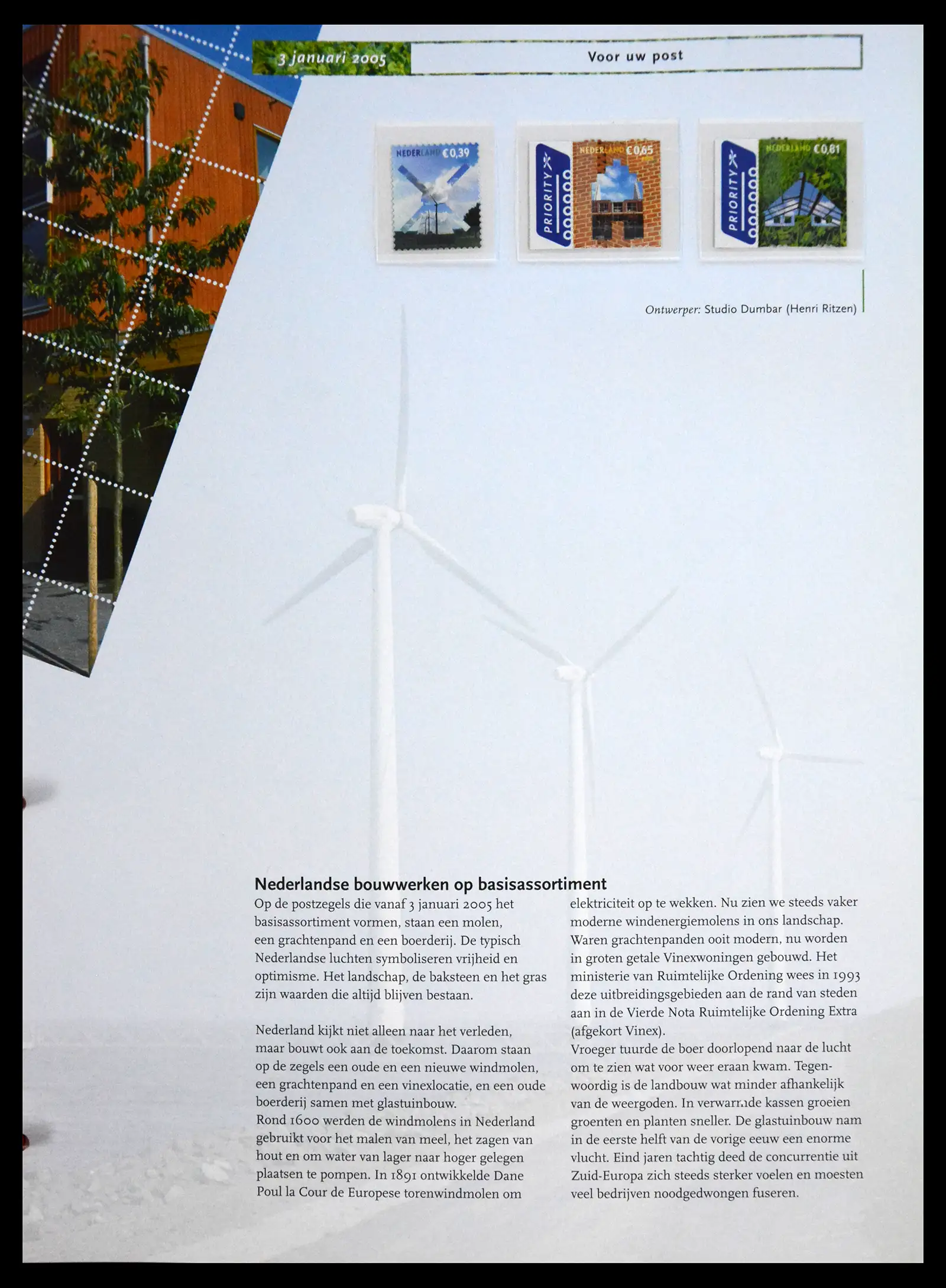 3 januari 2005

Voor uw post

NEDERLAND €0,39

PRIORITY

NEDERLAND €0,65

PRIORITY

NEDERLAND €0,81

Ontwerper: Studio Dumbar (Henri Ritzen)

Nederlandse bouwwerken op basisassortiment

Op de postzegels die vanaf 3 januari 2005 het basisassortiment vormen, staan een molen, een grachtenpand en een boerderij. De typisch Nederlandse luchten symboliseren vrijheid en optimisme. Het landschap, de baksteen en het gras zijn waarden die altijd blijven bestaan.

Nederland kijkt niet alleen naar het verleden, maar bouwt ook aan de toekomst. Daarom staan op de zegels een oude en een nieuwe windmolen, een grachtenpand en een vinexlocatie, en een oude boerderij samen met glastuinbouw.
Rond 1600 werden de windmolens in Nederland gebruikt voor het malen van meel, het zagen van hout en om water van lager naar hoger gelegen plaatsen te pompen. In 1891 ontwikkelde Dane Poul la Cour de Europese torenwindmolen om elektriciteit op te wekken. Nu zien we steeds vaker moderne windenergiemolens in ons landschap.
Waren grachtenpanden ooit modern, nu worden in groten getale Vinexwoningen gebouwd. Het ministerie van Ruimtelijke Ordening wees in 1993 deze uitbreidingsgebieden aan de rand van steden aan in de Vierde Nota Ruimtelijke Ordening Extra (afgekort Vinex).
Vroeger tuurde de boer doorlopend naar de lucht om te zien wat voor weer eraan kwam. Tegenwoordig is de landbouw wat minder afhankelijk van de weergoden. In verwarmde kassen groeien groenten en planten sneller. De glastuinbouw nam in de eerste helft van de vorige eeuw een enorme vlucht. Eind jaren tachtig deed de concurrentie uit Zuid-Europa zich steeds sterker voelen en moesten veel bedrijven noodgedwongen fuseren.